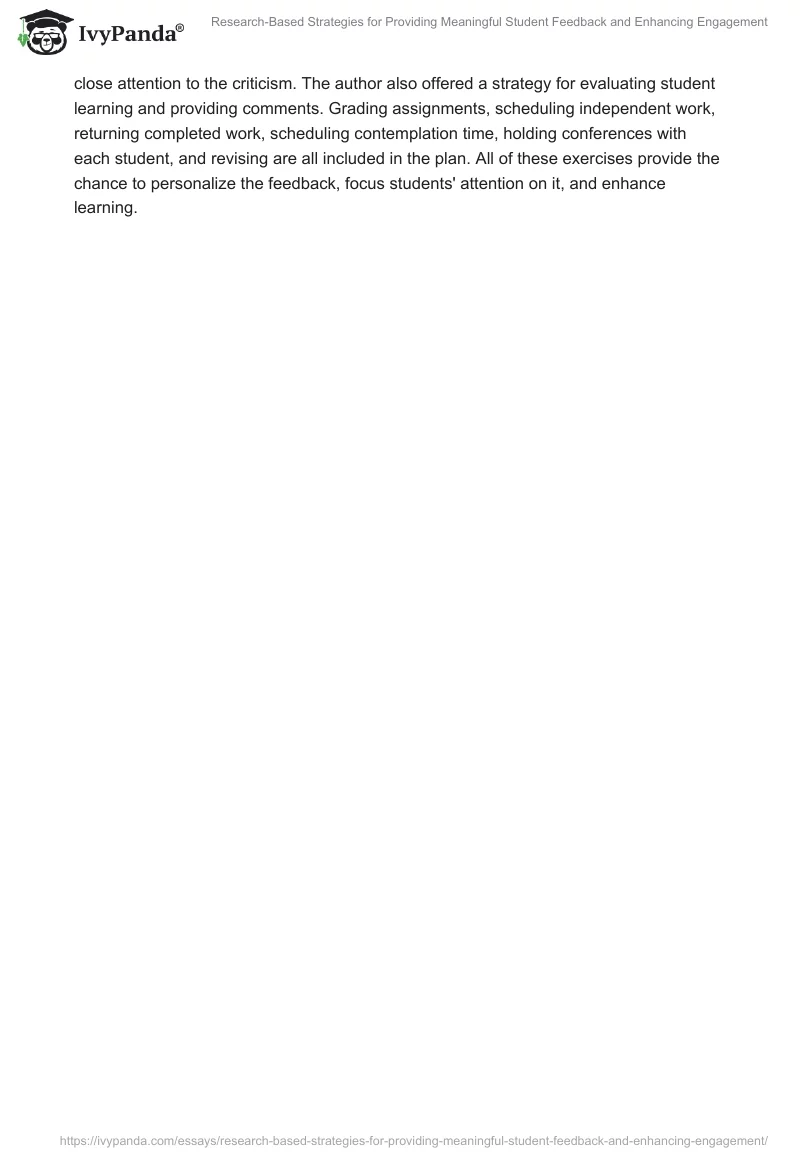 IvyPanda®

Research-Based Strategies for Providing Meaningful Student Feedback and Enhancing Engagement

close attention to the criticism. The author also offered a strategy for evaluating student learning and providing comments. Grading assignments, scheduling independent work, returning completed work, scheduling contemplation time, holding conferences with each student, and revising are all included in the plan. All of these exercises provide the chance to personalize the feedback, focus students' attention on it, and enhance learning.

https://ivypanda.com/essays/research-based-strategies-for-providing-meaningful-student-feedback-and-enhancing-engagement/